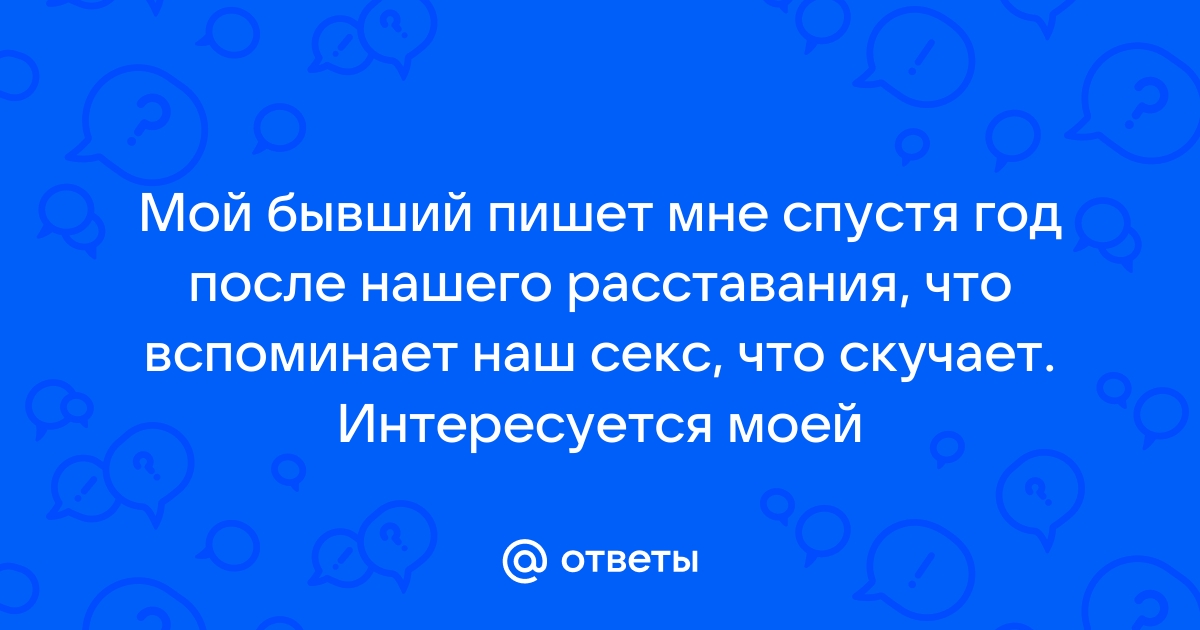 Мой бывший пишет мне спустя год после нашего расставания, что вспоминает наш секс, что скучает. Интересуется моей

@ ответы